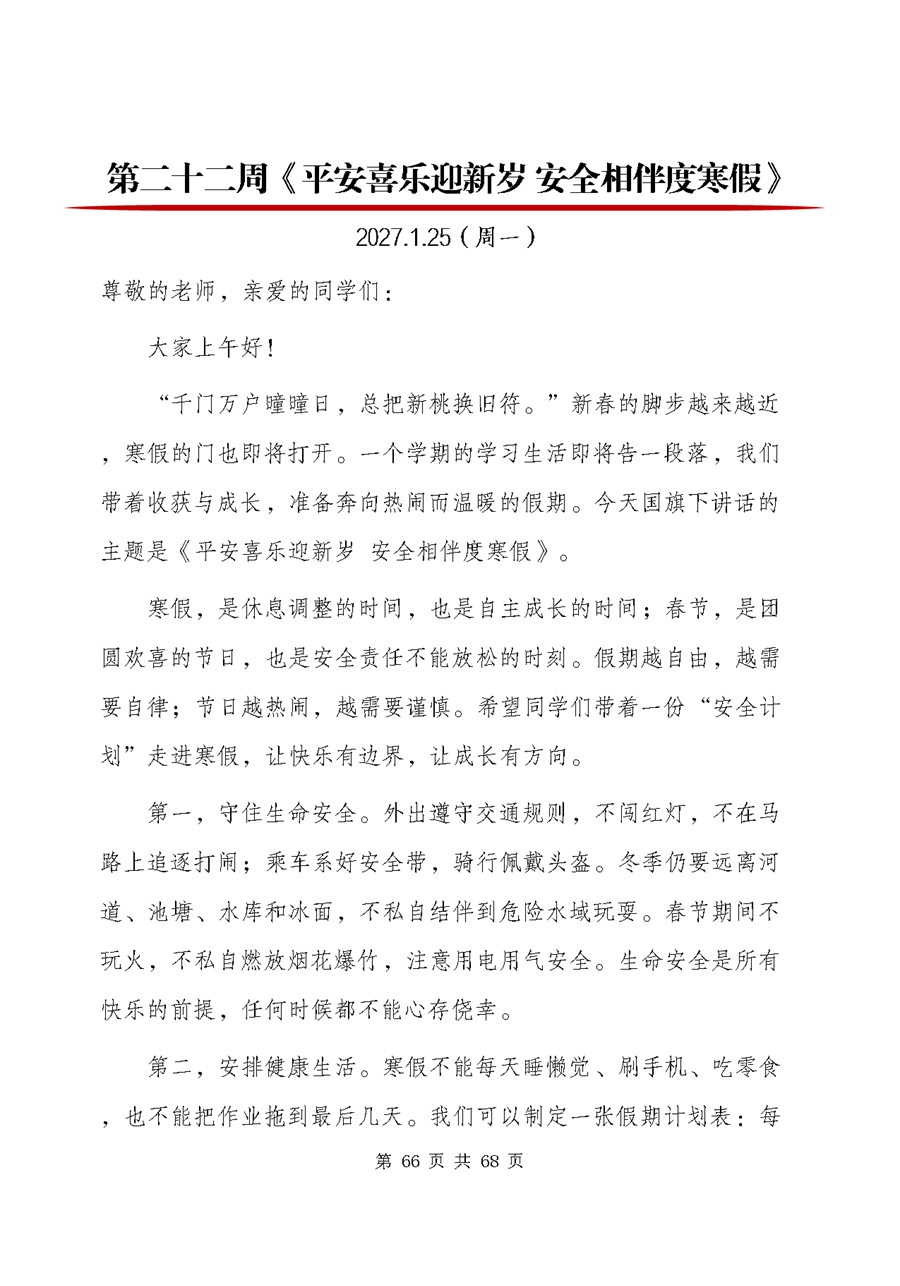 第二十二周《平安喜乐迎新岁 安全相伴度寒假》

2027.1.25（周一）

尊敬的老师，亲爱的同学们：

大家上午好！

“千门万户曈曈日，总把新桃换旧符。”新春的脚步越来越近，寒假的门也即将打开。一个学期的学习生活即将告一段落，我们带着收获与成长，准备奔向热闹而温暖的假期。今天国旗下讲话的主题是《平安喜乐迎新岁 安全相伴度寒假》。

寒假，是休息调整的时间，也是自主成长的时间；春节，是团圆欢喜的节日，也是安全责任不能放松的时刻。假期越自由，越需要自律；节日越热闹，越需要谨慎。希望同学们带着一份“安全计划”走进寒假，让快乐有边界，让成长有方向。

第一，守住生命安全。外出遵守交通规则，不闯红灯，不在马路上追逐打闹；乘车系好安全带，骑行佩戴头盔。冬季仍要远离河道、池塘、水库和冰面，不私自结伴到危险水域玩耍。春节期间不玩火，不私自燃放烟花爆竹，注意用电用气安全。生命安全是所有快乐的前提，任何时候都不能心存侥幸。

第二，安排健康生活。寒假不能每天睡懒觉、刷手机、吃零食，也不能把作业拖到最后几天。我们可以制定一张假期计划表：每

第 66 页 共 68 页